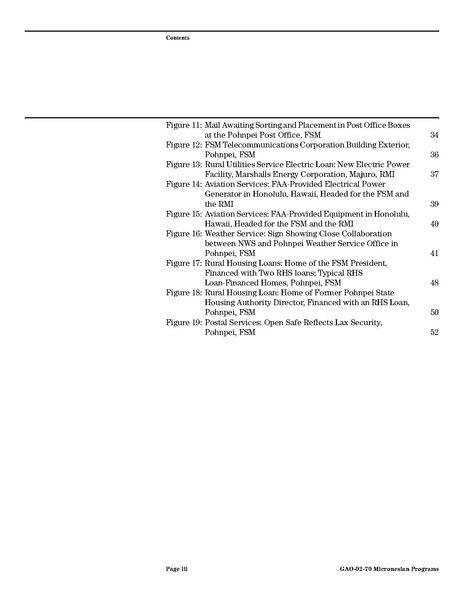 Contents

Figure 11: Mail Awaiting Sorting and Placement in Post Office Boxes at the Pohnpei Post Office, FSM 34
Figure 12: FSM Telecommunications Corporation Building Exterior, Pohnpei, FSM 36
Figure 13: Rural Utilities Service Electric Loan: New Electric Power Facility, Marshalls Energy Corporation, Majuro, RMI 37
Figure 14: Aviation Services: FAA-Provided Electrical Power Generator in Honolulu, Hawaii, Headed for the FSM and the RMI 39
Figure 15: Aviation Services: FAA-Provided Equipment in Honolulu, Hawaii, Headed for the FSM and the RMI 40
Figure 16: Weather Service: Sign Showing Close Collaboration between NWS and Pohnpei Weather Service Office in Pohnpei, FSM 41
Figure 17: Rural Housing Loans: Home of the FSM President, Financed with Two RHS loans; Typical RHS Loan-Financed Homes, Pohnpei, FSM 48
Figure 18: Rural Housing Loan: Home of Former Pohnpei State Housing Authority Director, Financed with an RHS Loan, Pohnpei, FSM 50
Figure 19: Postal Services: Open Safe Reflects Lax Security, Pohnpei, FSM 52

Page iii GAO-02-70 Micronesian Programs